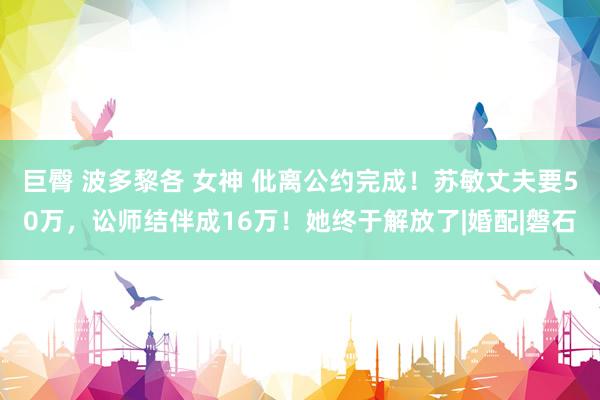 巨臀 波多黎各 女神 仳离公约完成！苏敏丈夫要50万，讼师结伴成16万！她终于解放了|婚配|磐石